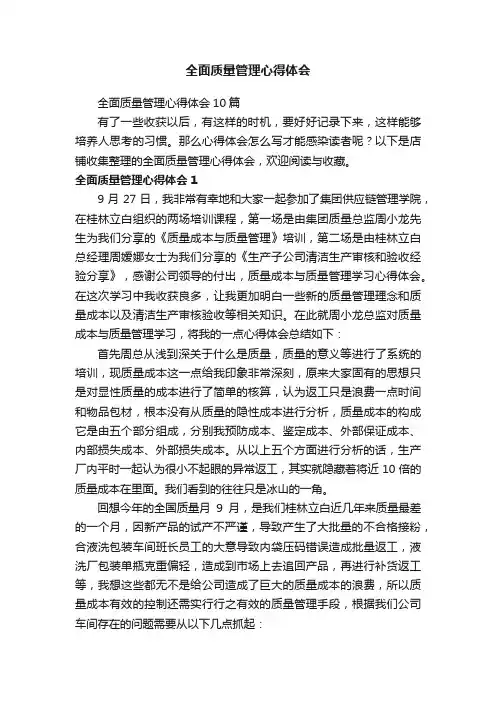 全面质量管理心得体会

全面质量管理心得体会 10 篇

有了一些收获以后，有这样的时机，要好好记录下来，这样能够培养人思考的习惯。那么心得体会怎么写才能感染读者呢？以下是店铺收集整理的全面质量管理心得体会，欢迎阅读与收藏。

全面质量管理心得体会 1

9 月 27 日，我非常有幸地和大家一起参加了集团供应链管理学院，在桂林立白组织的两场培训课程，第一场是由集团质量总监周小龙先生为我们分享的《质量成本与质量管理》培训，第二场是由桂林立白总经理周媛娜女士为我们分享的《生产子公司清洁生产审核和验收经验分享》，感谢公司领导的付出，质量成本与质量管理学习心得体会。在这次学习中我收获良多，让我更加明白一些新的质量管理理念和质量成本以及清洁生产审核验收等相关知识。在此就周小龙总监对质量成本与质量管理学习，将我的一点心得体会总结如下：

首先周总从浅到深关于什么是质量，质量的意义等进行了系统的培训，现质量成本这一点给我印象非常深刻，原来大家固有的思想只是对显性质量的成本进行了简单的核算，认为返工只是浪费一点时间和物品包材，根本没有从质量的隐性成本进行分析，质量成本的构成它是由五个部分组成，分别我预防成本、鉴定成本、外部保证成本、内部损失成本、外部损失成本。从以上五个方面进行分析的话，生产厂内平时一起认为很小不起眼的异常返工，其实就隐藏着将近 10 倍的质量成本在里面。我们看到的往往只是冰山的一角。

回想今年的全国质量月 9 月，是我们桂林立白近几年来质量最差的一个月，因新产品的试产不严谨，导致产生了大批量的不合格接粉，合液洗包装车间班长员工的大意导致内袋压码错误造成批量返工，液洗厂包装单瓶克重偏轻，造成到市场上去追回产品，再进行补货返工等，我想这些都无不是给公司造成了巨大的质量成本的浪费，所以质量成本有效的控制还需实行行之有效的质量管理手段，根据我们公司车间存在的问题需要从以下几点抓起：